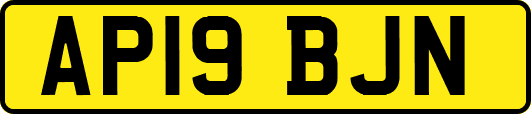 AP19 BJN